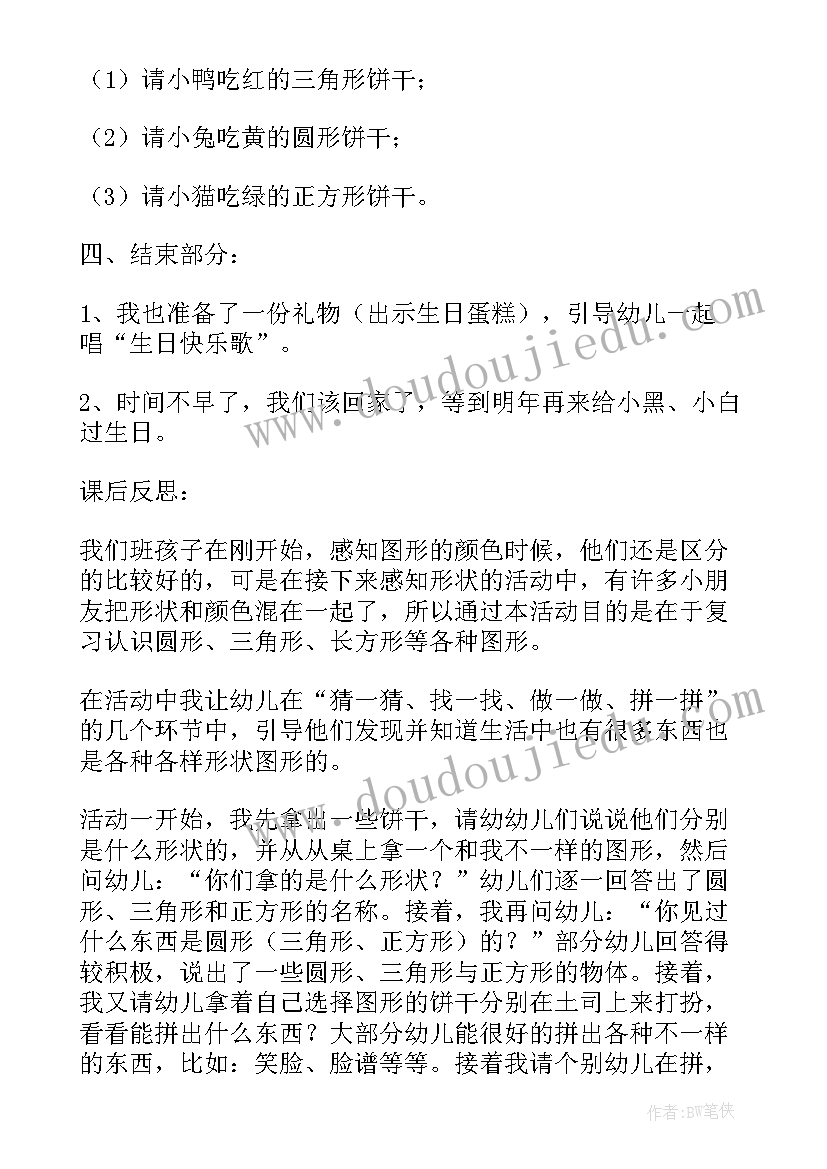 （1）请小鸭吃红的三角形饼干；

（2）请小兔吃黄的圆形饼干；

（3）请小猫吃绿的正方形饼干。

四、结束部分：

1、我也准备了一份礼物（出示生日蛋糕），引导幼儿一起唱“生日快乐歌”。

2、时间不早了，我们该回家了，等到明年再来给小黑、小白过生日。

课后反思：

我们班孩子在刚开始，感知图形的颜色时候，他们还是区分的比较好的，可是在接下来感知形状的活动中，有许多小朋友把形状和颜色混在一起了，所以通过本活动目的是在于复习认识圆形、三角形、长方形等各种图形。

在活动中我让幼儿在“猜一猜、找一找、做一做、拼一拼”的几个环节中，引导他们发现并知道生活中也有很多东西也是各种各样形状图形的。

活动一开始，我先拿出一些饼干，请幼幼儿们说说他们分别是什么形状的，并从从桌上拿一个和我不一样的图形，然后问幼儿：“你们拿的是什么形状？”幼儿们逐一回答出了圆形、三角形和正方形的名称。接着，我再问幼儿：“你见过什么东西是圆形（三角形、正方形）的？”部分幼儿回答得较积极，说出了一些圆形、三角形与正方形的物体。接着，我又请幼儿拿着自己选择图形的饼干分别在土司上来打扮，看看能拼出什么东西？大部分幼儿能很好的拼出各种不一样的东西，比如：笑脸、脸谱等等。接着我请个别幼儿在拼，

www.doudoujiedu.com

www.doudoujiedu.com

作者：BW笔侠